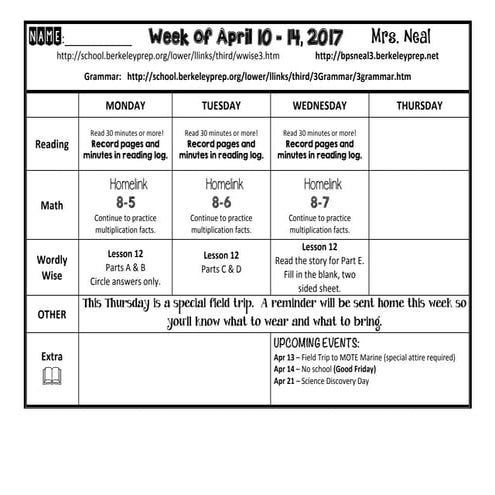 NAME:__________ Week Of April 10 - 14, 2017 Mrs. Neal

http://school.berkeleyprep.org/lower/llinks/third/wwise3.htm http://bpsneal3.berkeleyprep.net

Grammar: http://school.berkeleyprep.org/lower/llinks/third/3Grammar/3grammar.htm

| | MONDAY | TUESDAY | WEDNESDAY | THURSDAY |
|---|---|---|---|---|
| Reading | Read 30 minutes or more! Record pages and minutes in reading log. | Read 30 minutes or more! Record pages and minutes in reading log. | Read 30 minutes or more! Record pages and minutes in reading log. | |
| Math | Homelink 8-5 Continue to practice multiplication facts. | Homelink 8-6 Continue to practice multiplication facts. | Homelink 8-7 Continue to practice multiplication facts. | |
| Wordly Wise | Lesson 12 Parts A & B Circle answers only. | Lesson 12 Parts C & D | Lesson 12 Read the story for Part E. Fill in the blank, two sided sheet. | |
| OTHER | This Thursday is a special field trip. A reminder will be sent home this week so you'll know what to wear and what to bring. | | | |
| Extra | | | UPCOMING EVENTS: Apr 13 – Field Trip to MOTE Marine (special attire required) Apr 14 – No school (Good Friday) Apr 21 – Science Discovery Day | |